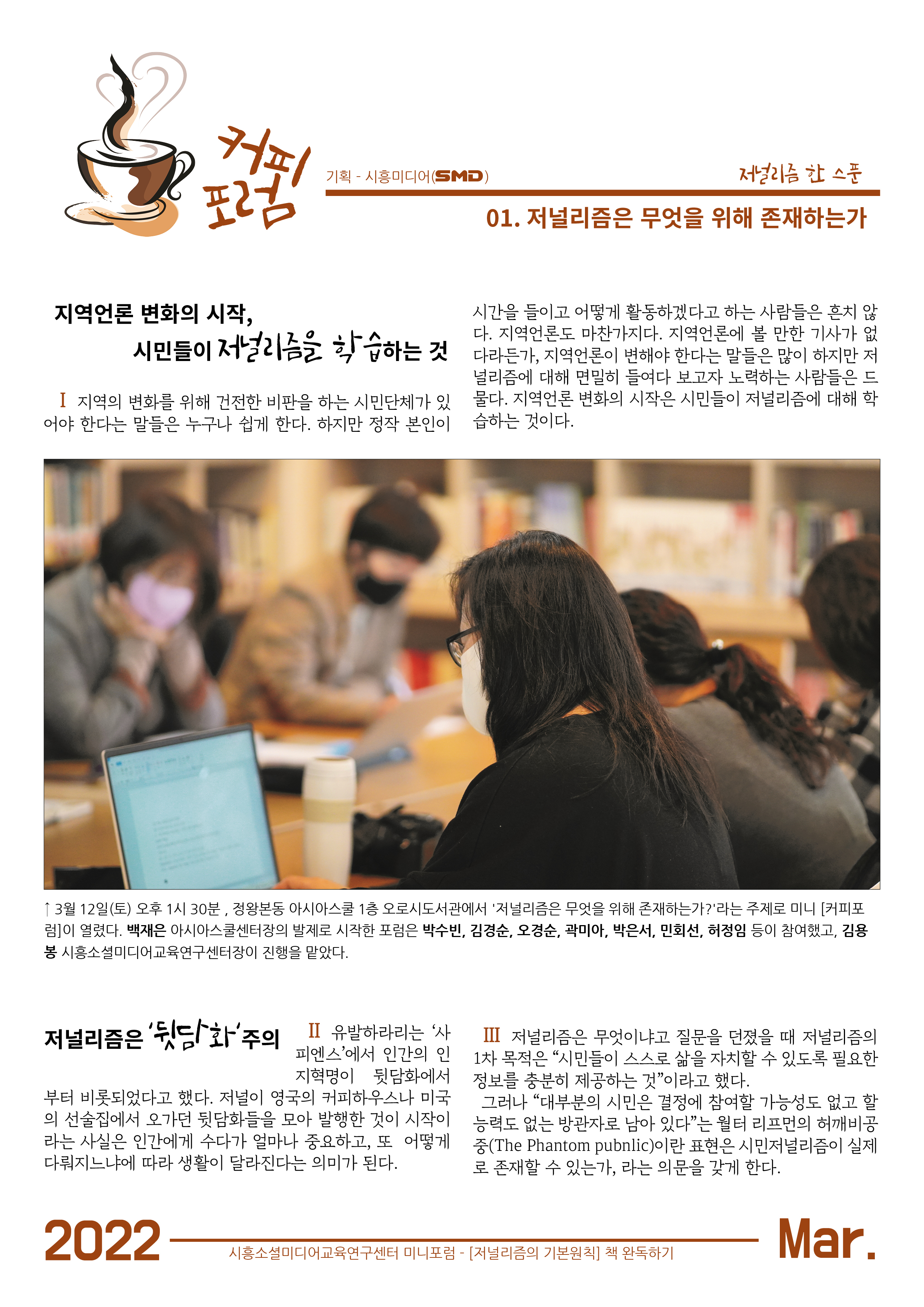 커피 포럼

기획 - 시흥미디어(SMD)

저널리즘 한 스푼

01. 저널리즘은 무엇을 위해 존재하는가

지역언론 변화의 시작,
시민들이 저널리즘을 학습하는 것

I 지역의 변화를 위해 건전한 비판을 하는 시민단체가 있어야 한다는 말들은 누구나 쉽게 한다. 하지만 정작 본인이 시간을 들이고 어떻게 활동하겠다고 하는 사람들은 흔치 않다. 지역언론도 마찬가지다. 지역언론에 볼 만한 기사가 없다라든가, 지역언론이 변해야 한다는 말들은 많이 하지만 저널리즘에 대해 면밀히 들여다 보고자 노력하는 사람들은 드물다. 지역언론 변화의 시작은 시민들이 저널리즘에 대해 학습하는 것이다.

↑ 3월 12일(토) 오후 1시 30분 , 정왕본동 아시아스쿨 1층 오로시도서관에서 '저널리즘은 무엇을 위해 존재하는가?'라는 주제로 미니 [커피포럼]이 열렸다. 백재은 아시아스쿨센터장의 발제로 시작한 포럼은 박수빈, 김경순, 오경순, 곽미아, 박은서, 민회선, 허정임 등이 참여했고, 김용봉 시흥소셜미디어교육연구센터장이 진행을 맡았다.

저널리즘은 '뒷담화'주의

II 유발하라리는 '사피엔스'에서 인간의 인지혁명이 뒷담화에서부터 비롯되었다고 했다. 저널이 영국의 커피하우스나 미국의 선술집에서 오가던 뒷담화들을 모아 발행한 것이 시작이라는 사실은 인간에게 수다가 얼마나 중요하고, 또 어떻게 다뤄지느냐에 따라 생활이 달라진다는 의미가 된다.

III 저널리즘은 무엇이냐고 질문을 던졌을 때 저널리즘의 1차 목적은 "시민들이 스스로 삶을 자치할 수 있도록 필요한 정보를 충분히 제공하는 것"이라고 했다.
그러나 "대부분의 시민은 결정에 참여할 가능성도 없고 할 능력도 없는 방관자로 남아 있다"는 월터 리프먼의 허깨비공중(The Phantom pubnlic)이란 표현은 시민저널리즘이 실제로 존재할 수 있는가, 라는 의문을 갖게 한다.

2022
시흥소셜미디어교육연구센터 미니포럼 - [저널리즘의 기본원칙] 책 완독하기
Mar.